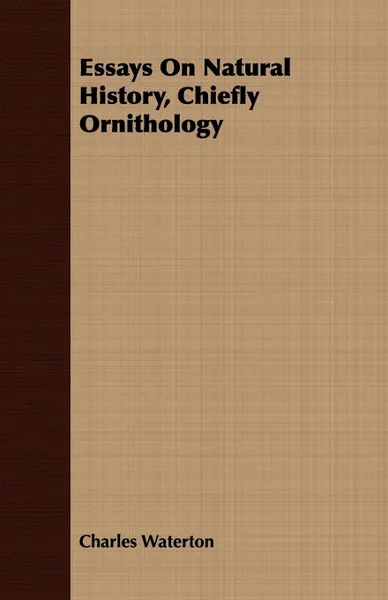 Essays On Natural History, Chiefly Ornithology

Charles Waterton